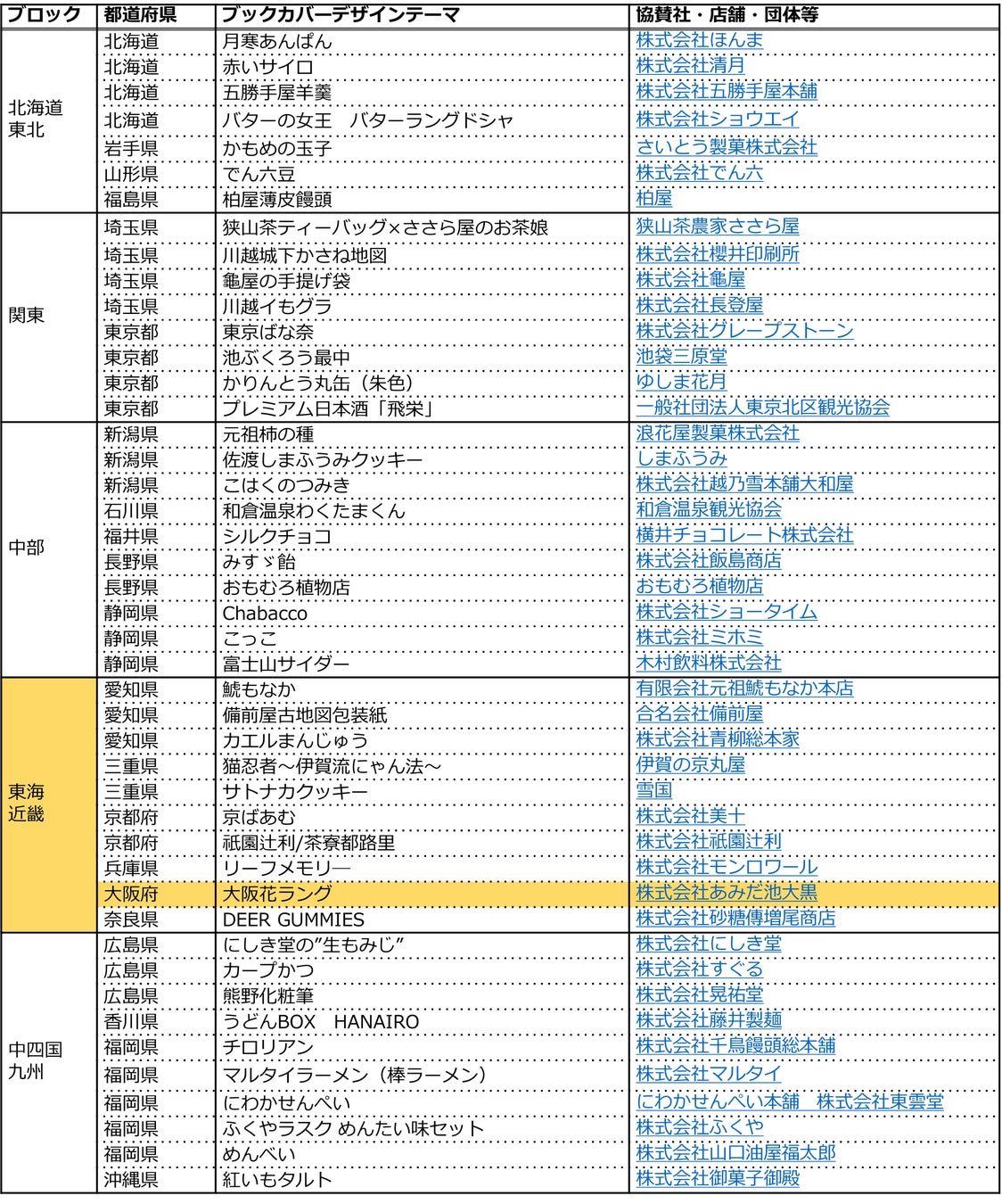 | ブロック | 都道府県 | ブックカバーデザインテーマ | 協賛社・店舗・団体等 |
|---|---|---|---|
| 北海道 東北 | 北海道 | 月寒あんぱん | 株式会社ほんま |
| | 北海道 | 赤いサイロ | 株式会社清月 |
| | 北海道 | 五勝手屋羊羹 | 株式会社五勝手屋本舗 |
| | 北海道 | バターの女王　バターラングドシャ | 株式会社ショウエイ |
| | 岩手県 | かもめの玉子 | さいとう製菓株式会社 |
| | 山形県 | でん六豆 | 株式会社でん六 |
| | 福島県 | 柏屋薄皮饅頭 | 柏屋 |
| 関東 | 埼玉県 | 狭山茶ティーバッグ×ささら屋のお茶娘 | 狭山茶農家ささら屋 |
| | 埼玉県 | 川越城下かさね地図 | 株式会社櫻井印刷所 |
| | 埼玉県 | 亀屋の手提げ袋 | 株式会社亀屋 |
| | 埼玉県 | 川越イモグラ | 株式会社長登屋 |
| | 東京都 | 東京ばな奈 | 株式会社グレープストーン |
| | 東京都 | 池ぶくろう最中 | 池袋三原堂 |
| | 東京都 | かりんとう丸缶（朱色） | ゆしま花月 |
| | 東京都 | プレミアム日本酒「飛栄」 | 一般社団法人東京北区観光協会 |
| 中部 | 新潟県 | 元祖柿の種 | 浪花屋製菓株式会社 |
| | 新潟県 | 佐渡しまふうみクッキー | しまふうみ |
| | 新潟県 | こはくのつみき | 株式会社越乃雪本舗大和屋 |
| | 石川県 | 和倉温泉わくたまくん | 和倉温泉観光協会 |
| | 福井県 | シルクチョコ | 横井チョコレート株式会社 |
| | 長野県 | みすゞ飴 | 株式会社飯島商店 |
| | 長野県 | おもむろ植物店 | おもむろ植物店 |
| | 静岡県 | Chabacco | 株式会社ショータイム |
| | 静岡県 | こっこ | 株式会社ミホミ |
| | 静岡県 | 富士山サイダー | 木村飲料株式会社 |
| 東海 近畿 | 愛知県 | 鯱もなか | 有限会社元祖鯱もなか本店 |
| | 愛知県 | 備前屋古地図包装紙 | 合名会社備前屋 |
| | 愛知県 | カエルまんじゅう | 株式会社青柳総本家 |
| | 三重県 | 猫忍者～伊賀流にゃん法～ | 伊賀の京丸屋 |
| | 三重県 | サトナカクッキー | 雪国 |
| | 京都府 | 京ばあむ | 株式会社美十 |
| | 京都府 | 祇園辻利/茶寮都路里 | 株式会社祇園辻利 |
| | 兵庫県 | リーフメモリ― | 株式会社モンロワール |
| | 大阪府 | 大阪花ラング | 株式会社あみだ池大黒 |
| | 奈良県 | DEER GUMMIES | 株式会社砂糖傳増尾商店 |
| 中四国 九州 | 広島県 | にしき堂の”生もみじ” | 株式会社にしき堂 |
| | 広島県 | カープかつ | 株式会社すぐる |
| | 広島県 | 熊野化粧筆 | 株式会社晃祐堂 |
| | 香川県 | うどんBOX　HANAIRO | 株式会社藤井製麺 |
| | 福岡県 | チロリアン | 株式会社千鳥饅頭総本舗 |
| | 福岡県 | マルタイラーメン（棒ラーメン） | 株式会社マルタイ |
| | 福岡県 | にわかせんぺい | にわかせんぺい本舗　株式会社東雲堂 |
| | 福岡県 | ふくやラスク めんたい味セット | 株式会社ふくや |
| | 福岡県 | めんべい | 株式会社山口油屋福太郎 |
| | 沖縄県 | 紅いもタルト | 株式会社御菓子御殿 |